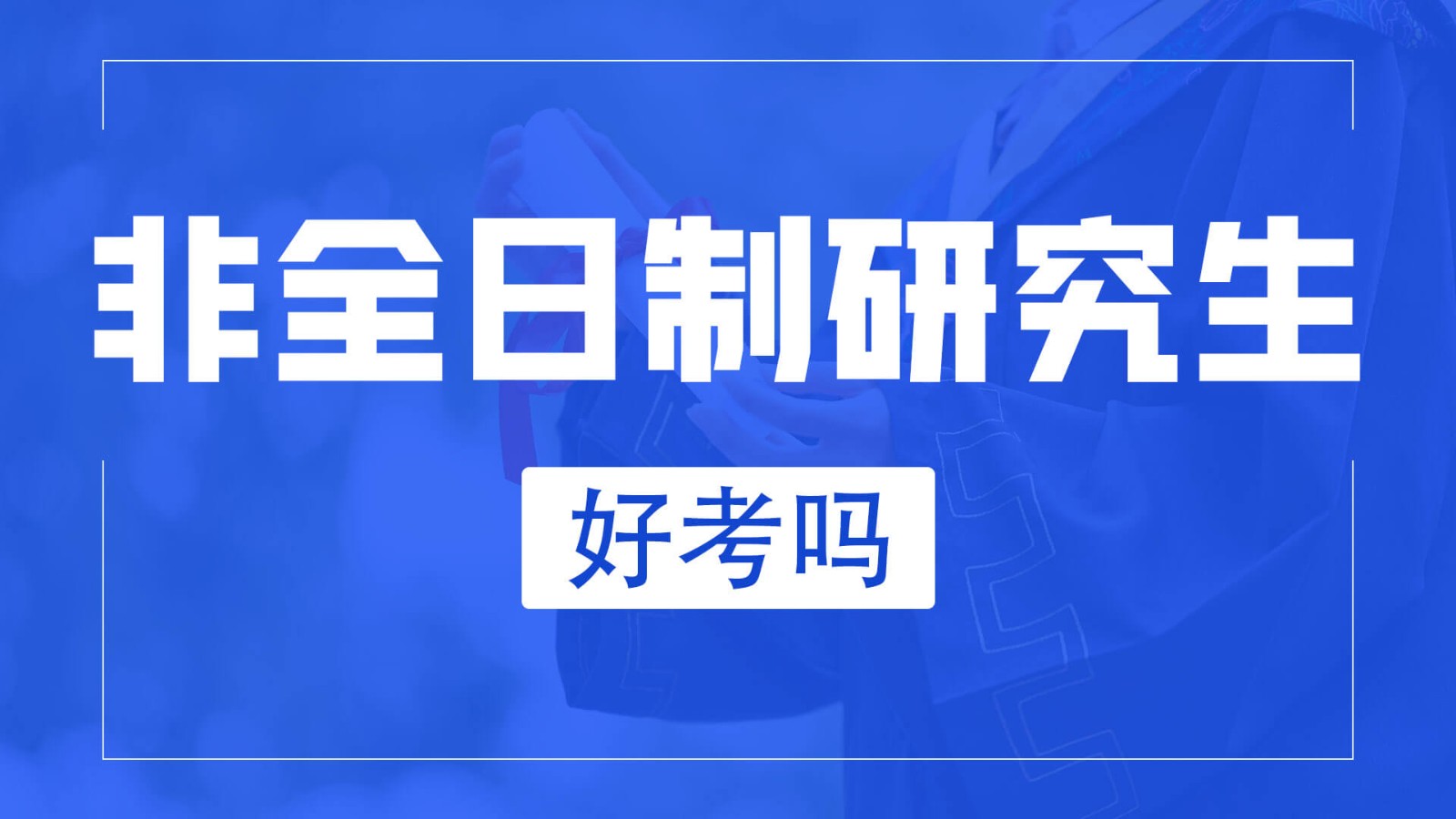 非全日制研究生

好考吗